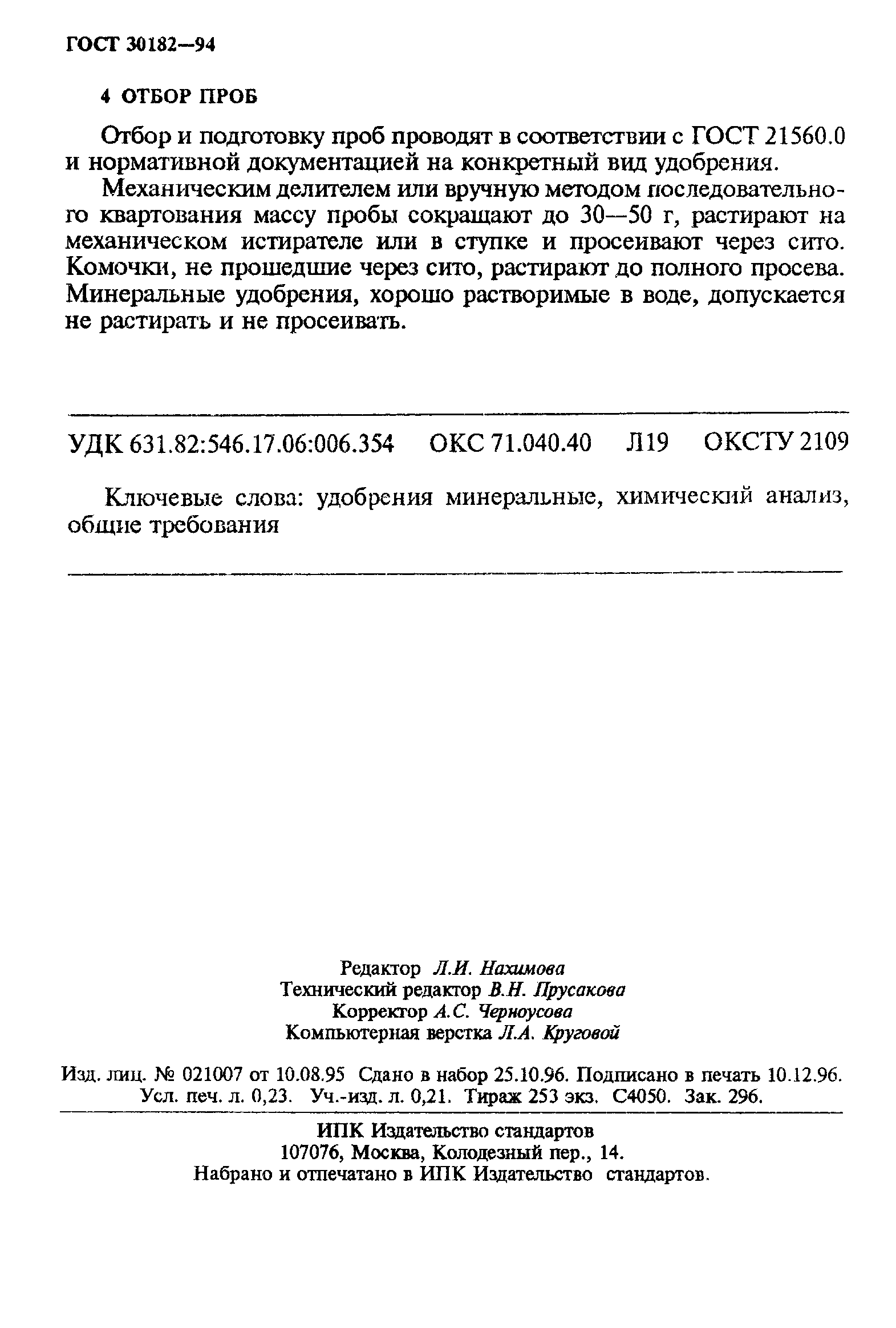 ГОСТ 30182—94

4 ОТБОР ПРОБ

Отбор и подготовку проб проводят в соответствии с ГОСТ 21560.0 и нормативной документацией на конкретный вид удобрения.

Механическим делителем или вручную методом последовательного квартования массу пробы сокращают до 30—50 г, растирают на механическом истирателе или в ступке и просеивают через сито. Комочки, не прошедшие через сито, растирают до полного просева. Минеральные удобрения, хорошо растворимые в воде, допускается не растирать и не просеивать.

УДК 631.82:546.17.06:006.354 ОКС 71.040.40 Л19 ОКСТУ 2109

Ключевые слова: удобрения минеральные, химический анализ, общие требования

Редактор Л.И. Нахимова
Технический редактор В.Н. Прусакова
Корректор А.С. Черноусова
Компьютерная верстка Л.А. Круговой

Изд. лиц. № 021007 от 10.08.95 Сдано в набор 25.10.96. Подписано в печать 10.12.96. Усл. печ. л. 0,23. Уч.-изд. л. 0,21. Тираж 253 экз. С4050. Зак. 296.

ИПК Издательство стандартов
107076, Москва, Колодезный пер., 14.
Набрано и отпечатано в ИПК Издательство стандартов.